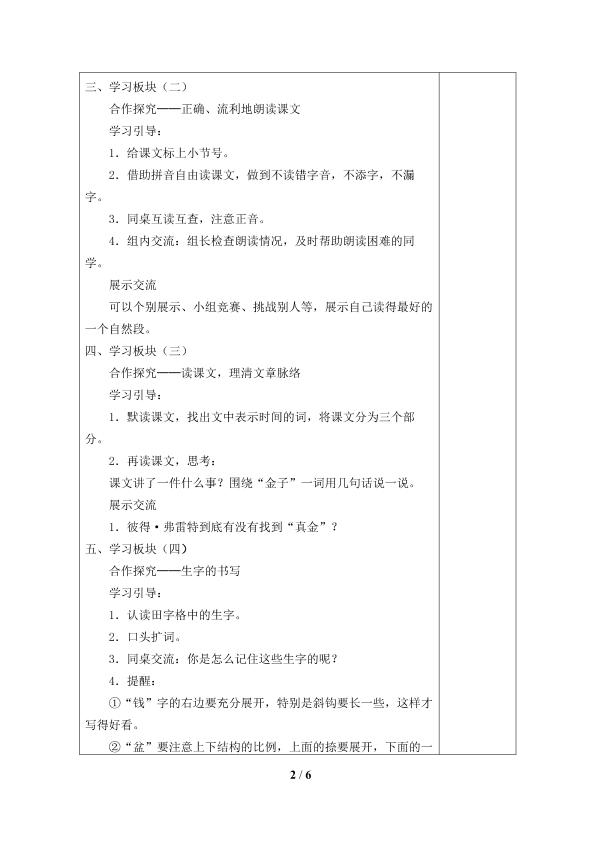 三、学习板块（二）

合作探究——正确、流利地朗读课文

学习引导：

1．给课文标上小节号。

2．借助拼音自由读课文，做到不读错字音，不添字，不漏字。

3．同桌互读互查，注意正音。

4．组内交流：组长检查朗读情况，及时帮助朗读困难的同学。

展示交流

可以个别展示、小组竞赛、挑战别人等，展示自己读得最好的一个自然段。

四、学习板块（三）

合作探究——读课文，理清文章脉络

学习引导：

1．默读课文，找出文中表示时间的词，将课文分为三个部分。

2．再读课文，思考：

课文讲了一件什么事？围绕“金子”一词用几句话说一说。

展示交流

1．彼得·弗雷特到底有没有找到“真金”？

五、学习板块（四）

合作探究——生字的书写

学习引导：

1．认读田字格中的生字。

2．口头扩词。

3．同桌交流：你是怎么记住这些生字的呢？

4．提醒：

①“钱”字的右边要充分展开，特别是斜钩要长一些，这样才写得好看。

②“盆”要注意上下结构的比例，上面的捺要展开，下面的一

2 / 6